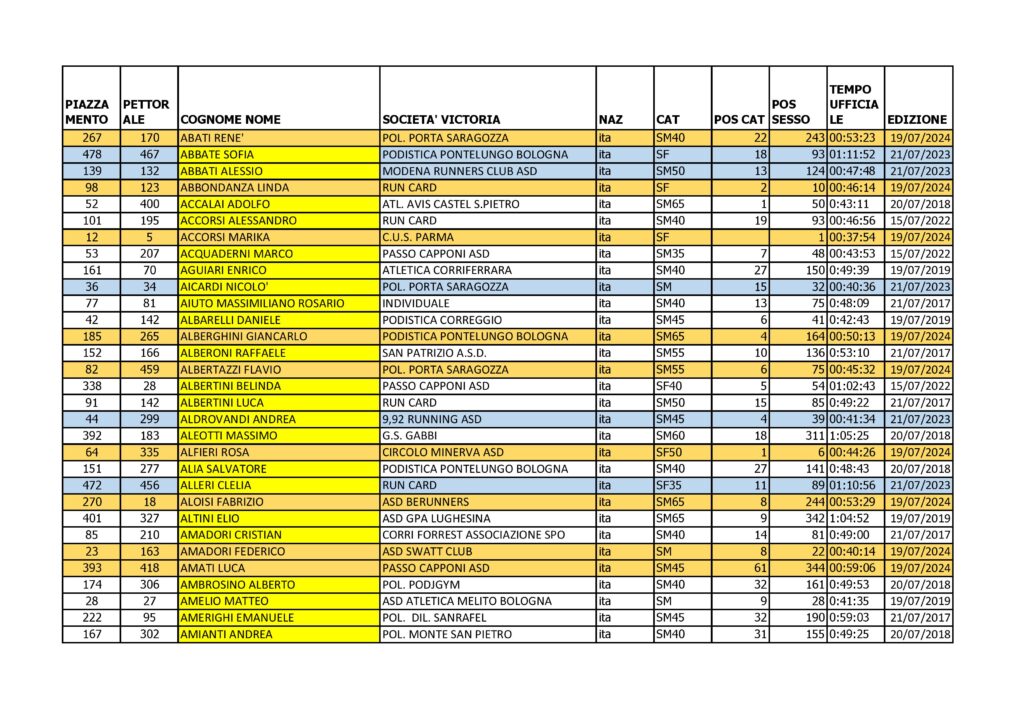 | PIAZZA MENTO | PETTOR ALE | COGNOME NOME | SOCIETA' VICTORIA | NAZ | CAT | POS CAT | POS SESSO | TEMPO UFFICIA LE | EDIZIONE |
|---|---|---|---|---|---|---|---|---|---|
| 267 | 170 | ABATI RENE' | POL. PORTA SARAGOZZA | ita | SM40 | 22 | 243 | 00:53:23 | 19/07/2024 |
| 478 | 467 | ABBATE SOFIA | PODISTICA PONTELUNGO BOLOGNA | ita | SF | 18 | 93 | 01:11:52 | 21/07/2023 |
| 139 | 132 | ABBATI ALESSIO | MODENA RUNNERS CLUB ASD | ita | SM50 | 13 | 124 | 00:47:48 | 21/07/2023 |
| 98 | 123 | ABBONDANZA LINDA | RUN CARD | ita | SF | 2 | 10 | 00:46:14 | 19/07/2024 |
| 52 | 400 | ACCALAI ADOLFO | ATL. AVIS CASTEL S.PIETRO | ita | SM65 | 1 | 50 | 0:43:11 | 20/07/2018 |
| 101 | 195 | ACCORSI ALESSANDRO | RUN CARD | ita | SM40 | 19 | 93 | 00:46:56 | 15/07/2022 |
| 12 | 5 | ACCORSI MARIKA | C.U.S. PARMA | ita | SF |  | 1 | 00:37:54 | 19/07/2024 |
| 53 | 207 | ACQUADERNI MARCO | PASSO CAPPONI ASD | ita | SM35 | 7 | 48 | 00:43:53 | 15/07/2022 |
| 161 | 70 | AGUIARI ENRICO | ATLETICA CORRIFERRARA | ita | SM40 | 27 | 150 | 0:49:39 | 19/07/2019 |
| 36 | 34 | AICARDI NICOLO' | POL. PORTA SARAGOZZA | ita | SM | 15 | 32 | 00:40:36 | 21/07/2023 |
| 77 | 81 | AIUTO MASSIMILIANO ROSARIO | INDIVIDUALE | ita | SM40 | 13 | 75 | 0:48:09 | 21/07/2017 |
| 42 | 142 | ALBARELLI DANIELE | PODISTICA CORREGGIO | ita | SM45 | 6 | 41 | 0:42:43 | 19/07/2019 |
| 185 | 265 | ALBERGHINI GIANCARLO | PODISTICA PONTELUNGO BOLOGNA | ita | SM65 | 4 | 164 | 00:50:13 | 19/07/2024 |
| 152 | 166 | ALBERONI RAFFAELE | SAN PATRIZIO A.S.D. | ita | SM55 | 10 | 136 | 0:53:10 | 21/07/2017 |
| 82 | 459 | ALBERTAZZI FLAVIO | POL. PORTA SARAGOZZA | ita | SM55 | 6 | 75 | 00:45:32 | 19/07/2024 |
| 338 | 28 | ALBERTINI BELINDA | PASSO CAPPONI ASD | ita | SF40 | 5 | 54 | 01:02:43 | 15/07/2022 |
| 91 | 142 | ALBERTINI LUCA | RUN CARD | ita | SM50 | 15 | 85 | 0:49:22 | 21/07/2017 |
| 44 | 299 | ALDROVANDI ANDREA | 9,92 RUNNING ASD | ita | SM45 | 4 | 39 | 00:41:34 | 21/07/2023 |
| 392 | 183 | ALEOTTI MASSIMO | G.S. GABBI | ita | SM60 | 18 | 311 | 1:05:25 | 20/07/2018 |
| 64 | 335 | ALFIERI ROSA | CIRCOLO MINERVA ASD | ita | SF50 | 1 | 6 | 00:44:26 | 19/07/2024 |
| 151 | 277 | ALIA SALVATORE | PODISTICA PONTELUNGO BOLOGNA | ita | SM40 | 27 | 141 | 0:48:43 | 20/07/2018 |
| 472 | 456 | ALLERI CLELIA | RUN CARD | ita | SF35 | 11 | 89 | 01:10:56 | 21/07/2023 |
| 270 | 18 | ALOISI FABRIZIO | ASD BERUNNERS | ita | SM65 | 8 | 244 | 00:53:29 | 19/07/2024 |
| 401 | 327 | ALTINI ELIO | ASD GPA LUGHESINA | ita | SM65 | 9 | 342 | 1:04:52 | 19/07/2019 |
| 85 | 210 | AMADORI CRISTIAN | CORRI FORREST ASSOCIAZIONE SPO | ita | SM40 | 14 | 81 | 0:49:00 | 21/07/2017 |
| 23 | 163 | AMADORI FEDERICO | ASD SWATT CLUB | ita | SM | 8 | 22 | 00:40:14 | 19/07/2024 |
| 393 | 418 | AMATI LUCA | PASSO CAPPONI ASD | ita | SM45 | 61 | 344 | 00:59:06 | 19/07/2024 |
| 174 | 306 | AMBROSINO ALBERTO | POL. PODJGYM | ita | SM40 | 32 | 161 | 0:49:53 | 20/07/2018 |
| 28 | 27 | AMELIO MATTEO | ASD ATLETICA MELITO BOLOGNA | ita | SM | 9 | 28 | 0:41:35 | 19/07/2019 |
| 222 | 95 | AMERIGHI EMANUELE | POL. DIL. SANRAFEL | ita | SM45 | 32 | 190 | 0:59:03 | 21/07/2017 |
| 167 | 302 | AMIANTI ANDREA | POL. MONTE SAN PIETRO | ita | SM40 | 31 | 155 | 0:49:25 | 20/07/2018 |